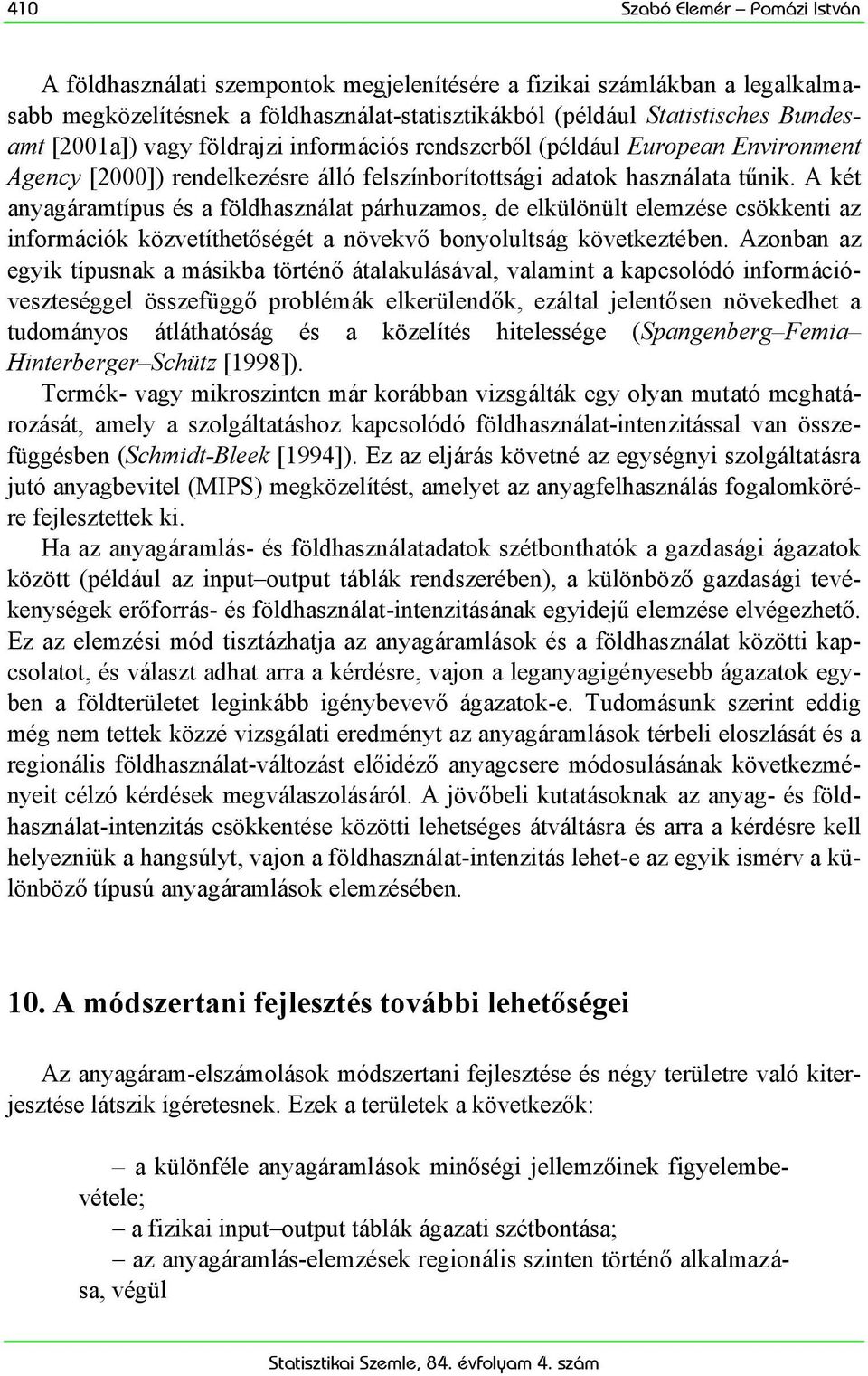 410 Szabó Elemér – Pomázi István

A földhasználati szempontok megjelenítésére a fizikai számlákban a legalkalmasabb megközelítésnek a földhasználat-statisztikákból (például Statistisches Bundesamt [2001a]) vagy földrajzi információs rendszerből (például European Environment Agency [2000]) rendelkezésre álló felszínborítottsági adatok használata tűnik. A két anyagáramtípus és a földhasználat párhuzamos, de elkülönült elemzése csökkenti az információk közvetíthetőségét a növekvő bonyolultság következtében. Azonban az egyik típusnak a másikba történő átalakulásával, valamint a kapcsolódó információveszteséggel összefüggő problémák elkerülendők, ezáltal jelentősen növekedhet a tudományos átláthatóság és a közelítés hitelessége (Spangenberg–Femia–Hinterberger–Schütz [1998]).

Termék- vagy mikroszinten már korábban vizsgálták egy olyan mutató meghatározását, amely a szolgáltatáshoz kapcsolódó földhasználat-intenzitással van összefüggésben (Schmidt-Bleek [1994]). Ez az eljárás követné az egységnyi szolgáltatásra jutó anyagbevitel (MIPS) megközelítést, amelyet az anyagfelhasználás fogalomkörére fejlesztettek ki.

Ha az anyagáramlás- és földhasználatadatok szétbonthatók a gazdasági ágazatok között (például az input–output táblák rendszerében), a különböző gazdasági tevékenységek erőforrás- és földhasználat-intenzitásának egyidejű elemzése elvégezhető. Ez az elemzési mód tisztázhatja az anyagáramlások és a földhasználat közötti kapcsolatot, és választ adhat arra a kérdésre, vajon a leganyagigényesebb ágazatok egyben a földterületet leginkább igénybevevő ágazatok-e. Tudomásunk szerint eddig még nem tettek közzé vizsgálati eredményt az anyagáramlások térbeli eloszlását és a regionális földhasználat-változást előidéző anyagcsere módosulásának következményeit célzó kérdések megválaszolásáról. A jövőbeli kutatásoknak az anyag- és földhasználat-intenzitás csökkentése közötti lehetséges átváltásra és arra a kérdésre kell helyezniük a hangsúlyt, vajon a földhasználat-intenzitás lehet-e az egyik ismérv a különböző típusú anyagáramlások elemzésében.

10. A módszertani fejlesztés további lehetőségei

Az anyagáram-elszámolások módszertani fejlesztése és négy területre való kiterjesztése látszik ígéretesnek. Ezek a területek a következők:

– a különféle anyagáramlások minőségi jellemzőinek figyelembevétele;
– a fizikai input–output táblák ágazati szétbontása;
– az anyagáramlás-elemzések regionális szinten történő alkalmazása, végül

Statisztikai Szemle, 84. évfolyam 4. szám